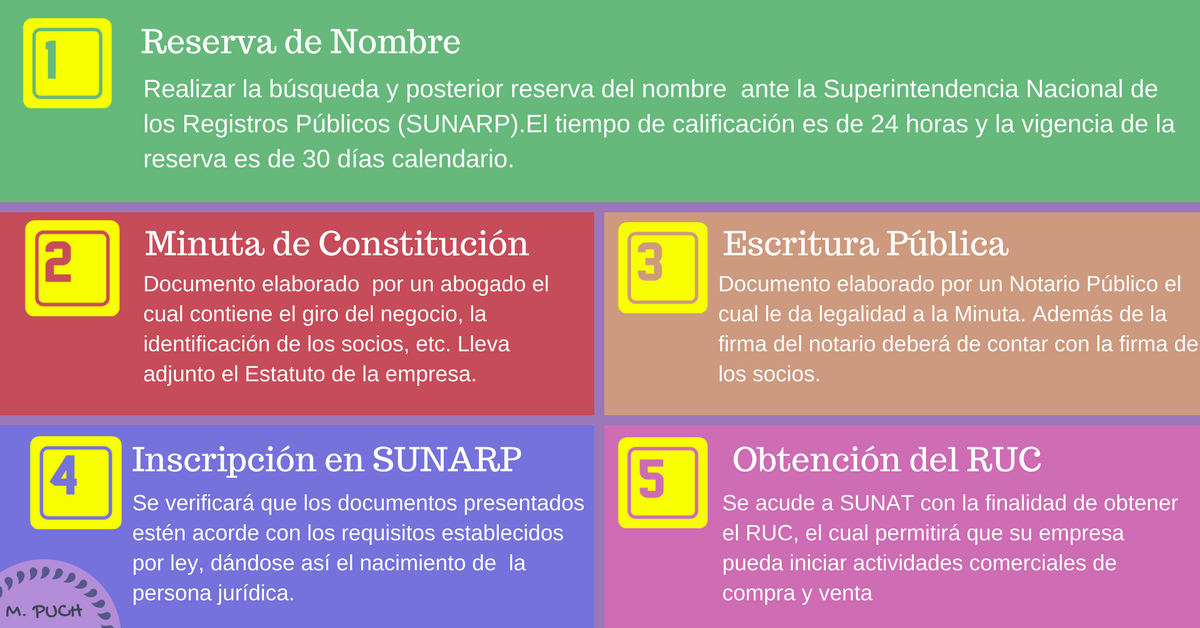 1

Reserva de Nombre

Realizar la búsqueda y posterior reserva del nombre ante la Superintendencia Nacional de los Registros Públicos (SUNARP).El tiempo de calificación es de 24 horas y la vigencia de la reserva es de 30 días calendario.

2

Minuta de Constitución

Documento elaborado por un abogado el cual contiene el giro del negocio, la identificación de los socios, etc. Lleva adjunto el Estatuto de la empresa.

3

Escritura Pública

Documento elaborado por un Notario Público el cual le da legalidad a la Minuta. Además de la firma del notario deberá de contar con la firma de los socios.

4

Inscripción en SUNARP

Se verificará que los documentos presentados estén acorde con los requisitos establecidos por ley, dándose así el nacimiento de la persona jurídica.

5

Obtención del RUC

Se acude a SUNAT con la finalidad de obtener el RUC, el cual permitirá que su empresa pueda iniciar actividades comerciales de compra y venta

M. PUCH